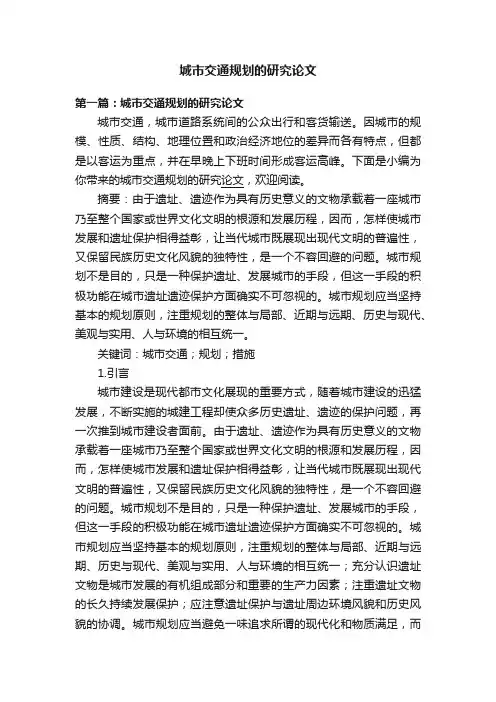 城市交通规划的研究论文

第一篇：城市交通规划的研究论文

城市交通，城市道路系统间的公众出行和客货输送。因城市的规模、性质、结构、地理位置和政治经济地位的差异而各有特点，但都是以客运为重点，并在早晚上下班时间形成客运高峰。下面是小编为你带来的城市交通规划的研究论文，欢迎阅读。

摘要：由于遗址、遗迹作为具有历史意义的文物承载着一座城市乃至整个国家或世界文化文明的根源和发展历程，因而，怎样使城市发展和遗址保护相得益彰，让当代城市既展现出现代文明的普遍性，又保留民族历史文化风貌的独特性，是一个不容回避的问题。城市规划不是目的，只是一种保护遗址、发展城市的手段，但这一手段的积极功能在城市遗址遗迹保护方面确实不可忽视的。城市规划应当坚持基本的规划原则，注重规划的整体与局部、近期与远期、历史与现代、美观与实用、人与环境的相互统一。

关键词：城市交通；规划；措施

1.引言

城市建设是现代都市文化展现的重要方式，随着城市建设的迅猛发展，不断实施的城建工程却使众多历史遗址、遗迹的保护问题，再一次推到城市建设者面前。由于遗址、遗迹作为具有历史意义的文物承载着一座城市乃至整个国家或世界文化文明的根源和发展历程，因而，怎样使城市发展和遗址保护相得益彰，让当代城市既展现出现代文明的普遍性，又保留民族历史文化风貌的独特性，是一个不容回避的问题。城市规划不是目的，只是一种保护遗址、发展城市的手段，但这一手段的积极功能在城市遗址遗迹保护方面确实不可忽视的。城市规划应当坚持基本的规划原则，注重规划的整体与局部、近期与远期、历史与现代、美观与实用、人与环境的相互统一；充分认识遗址文物是城市发展的有机组成部分和重要的生产力因素；注重遗址文物的长久持续发展保护；应注意遗址保护与遗址周边环境风貌和历史风貌的协调。城市规划应当避免一味追求所谓的现代化和物质满足，而